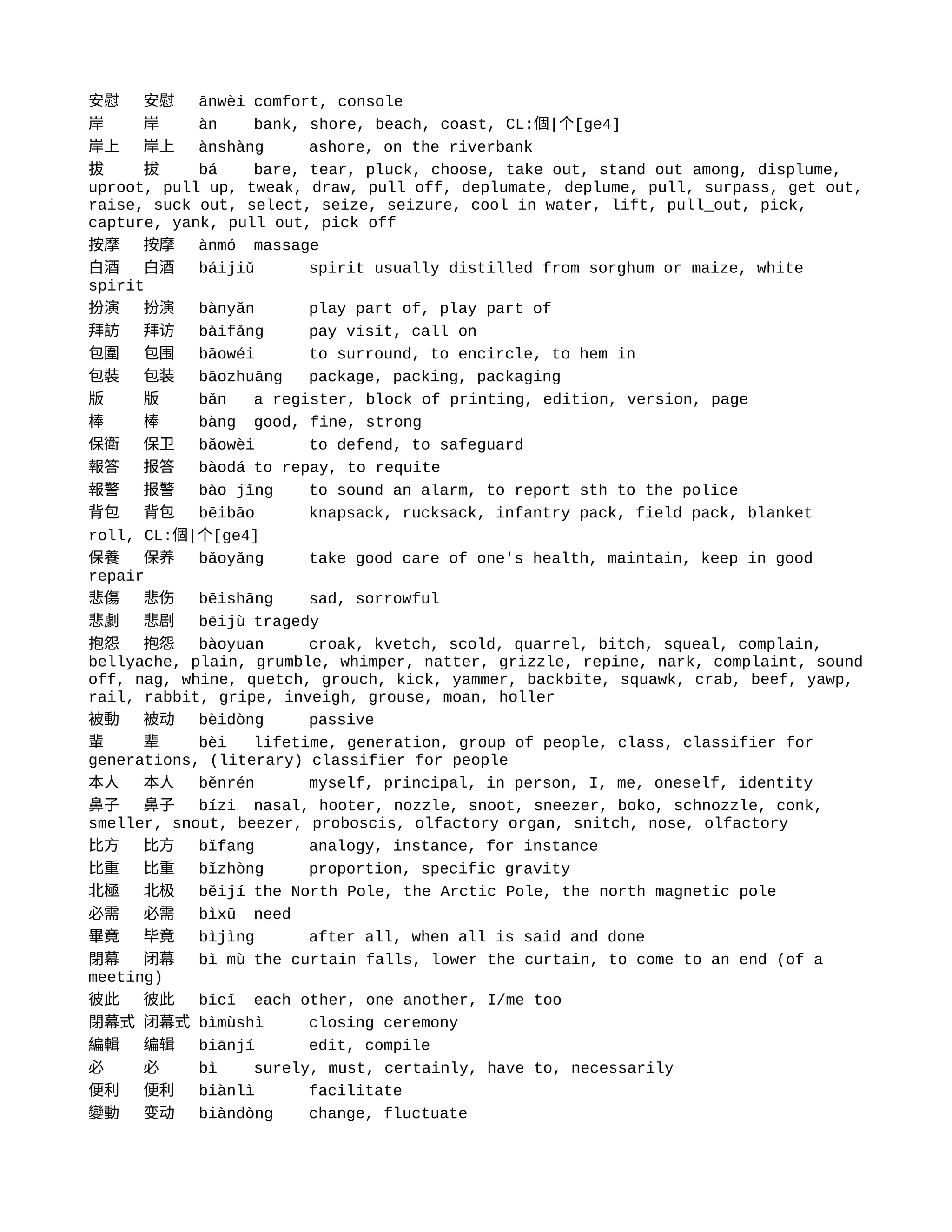 安慰 安慰 ānwèi comfort, console
岸 岸 àn bank, shore, beach, coast, CL:個|个[ge4]
岸上 岸上 ànshàng ashore, on the riverbank
拔 拔 bá bare, tear, pluck, choose, take out, stand out among, displume, uproot, pull up, tweak, draw, pull off, deplumate, deplume, pull, surpass, get out, raise, suck out, select, seize, seizure, cool in water, lift, pull_out, pick, capture, yank, pull out, pick off
按摩 按摩 ànmó massage
白酒 白酒 báijiǔ spirit usually distilled from sorghum or maize, white spirit
扮演 扮演 bànyǎn play part of, play part of
拜訪 拜访 bàifǎng pay visit, call on
包圍 包围 bāowéi to surround, to encircle, to hem in
包裝 包装 bāozhuāng package, packing, packaging
版 版 bǎn a register, block of printing, edition, version, page
棒 棒 bàng good, fine, strong
保衛 保卫 bǎowèi to defend, to safeguard
報答 报答 bàodá to repay, to requite
報警 报警 bào jǐng to sound an alarm, to report sth to the police
背包 背包 bēibāo knapsack, rucksack, infantry pack, field pack, blanket roll, CL:個|个[ge4]
保養 保养 bǎoyǎng take good care of one's health, maintain, keep in good repair
悲傷 悲伤 bēishāng sad, sorrowful
悲劇 悲剧 bēijù tragedy
抱怨 抱怨 bàoyuan croak, kvetch, scold, quarrel, bitch, squeal, complain, bellyache, plain, grumble, whimper, natter, grizzle, repine, nark, complaint, sound off, nag, whine, quetch, grouch, kick, yammer, backbite, squawk, crab, beef, yawp, rail, rabbit, gripe, inveigh, grouse, moan, holler
被動 被动 bèidòng passive
輩 辈 bèi lifetime, generation, group of people, class, classifier for generations, (literary) classifier for people
本人 本人 běnrén myself, principal, in person, I, me, oneself, identity
鼻子 鼻子 bízi nasal, hooter, nozzle, snoot, sneezer, boko, schnozzle, conk, smeller, snout, beezer, proboscis, olfactory organ, snitch, nose, olfactory
比方 比方 bǐfang analogy, instance, for instance
比重 比重 bǐzhòng proportion, specific gravity
北極 北极 běijí the North Pole, the Arctic Pole, the north magnetic pole
必需 必需 bìxū need
畢竟 毕竟 bìjìng after all, when all is said and done
閉幕 闭幕 bì mù the curtain falls, lower the curtain, to come to an end (of a meeting)
彼此 彼此 bǐcǐ each other, one another, I/me too
閉幕式 闭幕式 bìmùshì closing ceremony
編輯 编辑 biānjí edit, compile
必 必 bì surely, must, certainly, have to, necessarily
便利 便利 biànlì facilitate
變動 变动 biàndòng change, fluctuate